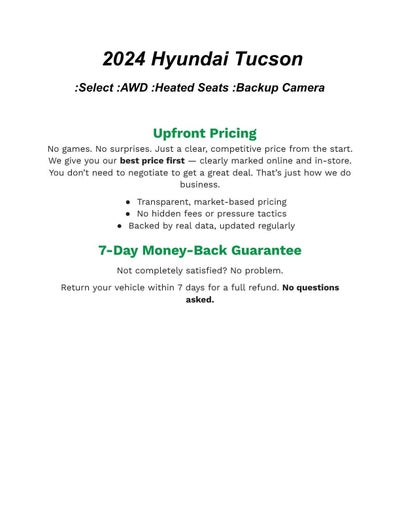 2024 Hyundai Tucson

:Select :AWD :Heated Seats :Backup Camera

Upfront Pricing

No games. No surprises. Just a clear, competitive price from the start. We give you our best price first — clearly marked online and in-store. You don't need to negotiate to get a great deal. That's just how we do business.

• Transparent, market-based pricing
• No hidden fees or pressure tactics
• Backed by real data, updated regularly

7-Day Money-Back Guarantee

Not completely satisfied? No problem.

Return your vehicle within 7 days for a full refund. No questions asked.